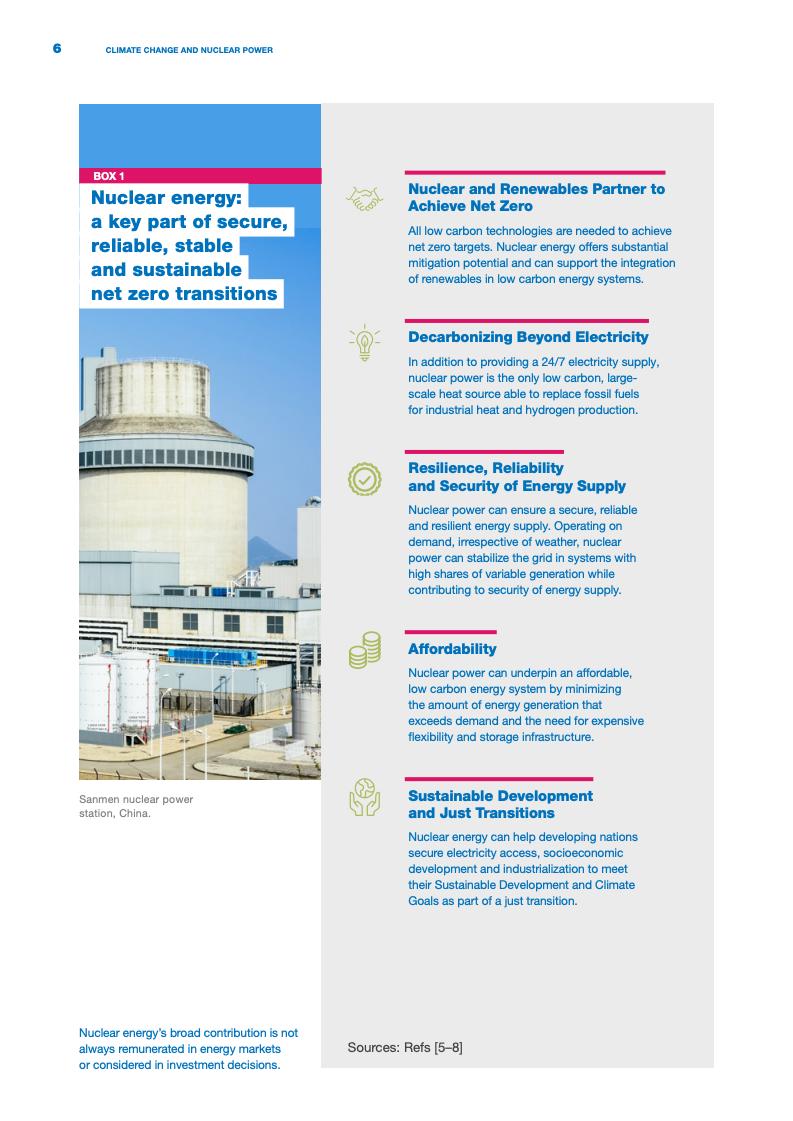 6 CLIMATE CHANGE AND NUCLEAR POWER

BOX 1

Nuclear energy: a key part of secure, reliable, stable and sustainable net zero transitions

Sanmen nuclear power station, China.

Nuclear energy's broad contribution is not always remunerated in energy markets or considered in investment decisions.

Nuclear and Renewables Partner to Achieve Net Zero

All low carbon technologies are needed to achieve net zero targets. Nuclear energy offers substantial mitigation potential and can support the integration of renewables in low carbon energy systems.

Decarbonizing Beyond Electricity

In addition to providing a 24/7 electricity supply, nuclear power is the only low carbon, large-scale heat source able to replace fossil fuels for industrial heat and hydrogen production.

Resilience, Reliability and Security of Energy Supply

Nuclear power can ensure a secure, reliable and resilient energy supply. Operating on demand, irrespective of weather, nuclear power can stabilize the grid in systems with high shares of variable generation while contributing to security of energy supply.

Affordability

Nuclear power can underpin an affordable, low carbon energy system by minimizing the amount of energy generation that exceeds demand and the need for expensive flexibility and storage infrastructure.

Sustainable Development and Just Transitions

Nuclear energy can help developing nations secure electricity access, socioeconomic development and industrialization to meet their Sustainable Development and Climate Goals as part of a just transition.

Sources: Refs [5–8]